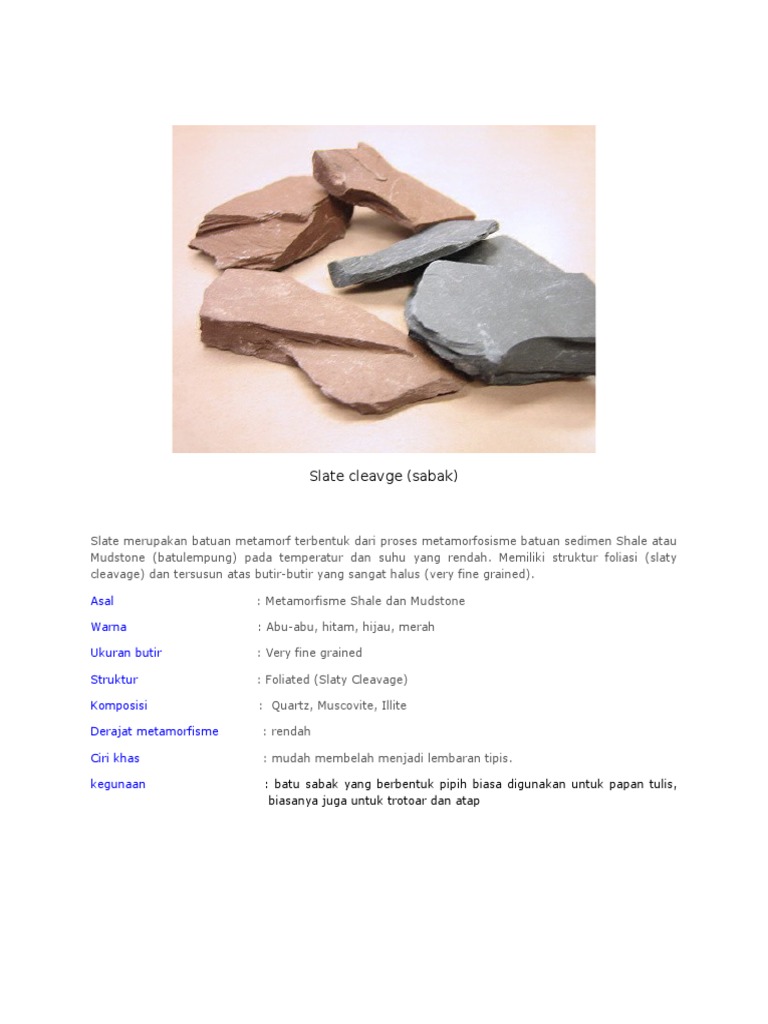 Slate cleavge (sabak)

Slate merupakan batuan metamorf terbentuk dari proses metamorfosisme batuan sedimen Shale atau Mudstone (batulempung) pada temperatur dan suhu yang rendah. Memiliki struktur foliasi (slaty cleavage) dan tersusun atas butir-butir yang sangat halus (very fine grained).

Asal : Metamorfisme Shale dan Mudstone

Warna : Abu-abu, hitam, hijau, merah

Ukuran butir : Very fine grained

Struktur : Foliated (Slaty Cleavage)

Komposisi : Quartz, Muscovite, Illite

Derajat metamorfisme : rendah

Ciri khas : mudah membelah menjadi lembaran tipis.

kegunaan : batu sabak yang berbentuk pipih biasa digunakan untuk papan tulis, biasanya juga untuk trotoar dan atap